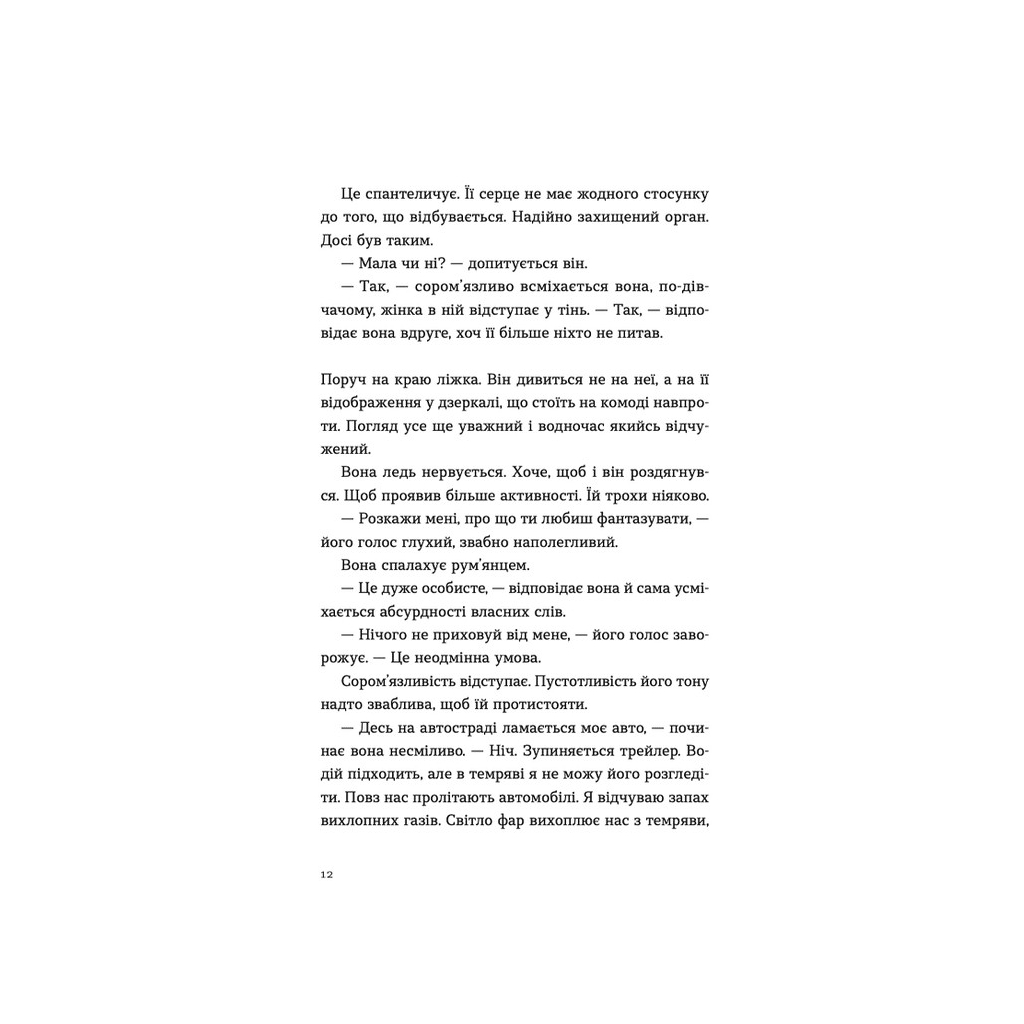 Це спантеличує. Її серце не має жодного стосунку до того, що відбувається. Надійно захищений орган. Досі був таким.

— Мала чи ні? — допитується він.

— Так, — сором'язливо всміхається вона, по-дівчачому, жінка в ній відступає у тінь. — Так, — відповідає вона вдруге, хоч її більше ніхто не питав.

Поруч на краю ліжка. Він дивиться не на неї, а на її відображення у дзеркалі, що стоїть на комоді навпроти. Погляд усе ще уважний і водночас якийсь відчужений.

Вона ледь нервується. Хоче, щоб і він роздягнувся. Щоб проявив більше активності. Їй трохи ніяково.

— Розкажи мені, про що ти любиш фантазувати, — його голос глухий, звабно наполегливий.

Вона спалахує рум'янцем.

— Це дуже особисте, — відповідає вона й сама усміхається абсурдності власних слів.

— Нічого не приховуй від мене, — його голос заворожує. — Це неодмінна умова.

Сором'язливість відступає. Пустотливість його тону надто зваблива, щоб їй протистояти.

— Десь на автостраді ламається моє авто, — починає вона несміливо. — Ніч. Зупиняється трейлер. Водій підходить, але в темряві я не можу його розгледіти. Повз нас пролітають автомобілі. Я відчуваю запах вихлопних газів. Світло фар вихоплює нас з темряви,

12